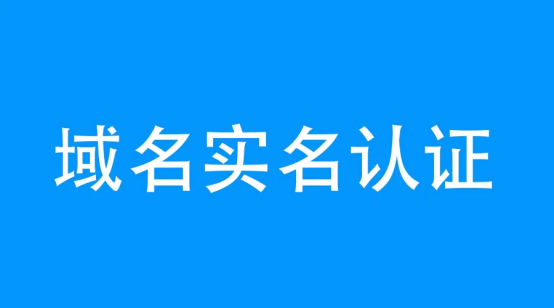 域名实名认证